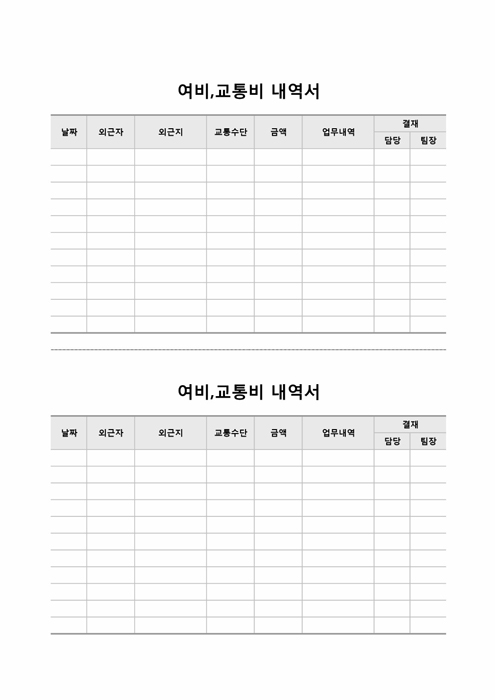 여비,교통비 내역서

| 날짜 | 외근자 | 외근지 | 교통수단 | 금액 | 업무내역 | 결재 | |
|---|---|---|---|---|---|---|---|
| | | | | | | 담당 | 팀장 |
| | | | | | | | |
| | | | | | | | |
| | | | | | | | |
| | | | | | | | |
| | | | | | | | |
| | | | | | | | |
| | | | | | | | |
| | | | | | | | |
| | | | | | | | |
| | | | | | | | |
| | | | | | | | |

여비,교통비 내역서

| 날짜 | 외근자 | 외근지 | 교통수단 | 금액 | 업무내역 | 결재 | |
|---|---|---|---|---|---|---|---|
| | | | | | | 담당 | 팀장 |
| | | | | | | | |
| | | | | | | | |
| | | | | | | | |
| | | | | | | | |
| | | | | | | | |
| | | | | | | | |
| | | | | | | | |
| | | | | | | | |
| | | | | | | | |
| | | | | | | | |
| | | | | | | | |